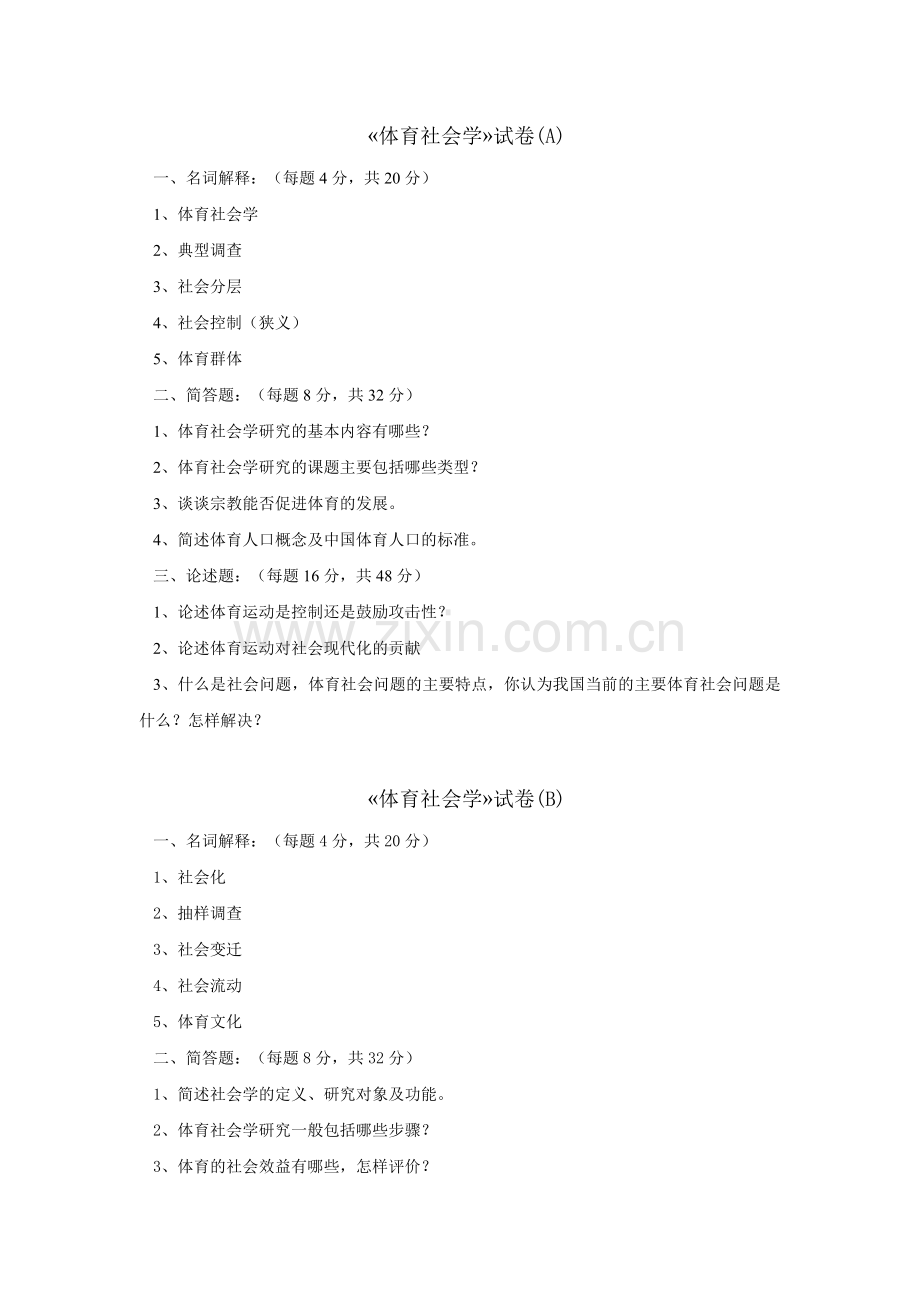 «体育社会学»试卷(A)

一、名词解释：（每题 4 分，共 20 分）

1、体育社会学

2、典型调查

3、社会分层

4、社会控制（狭义）

5、体育群体

二、简答题：（每题 8 分，共 32 分）

1、体育社会学研究的基本内容有哪些？

2、体育社会学研究的课题主要包括哪些类型？

3、谈谈宗教能否促进体育的发展。

4、简述体育人口概念及中国体育人口的标准。

三、论述题：（每题 16 分，共 48 分）

1、论述体育运动是控制还是鼓励攻击性？

2、论述体育运动对社会现代化的贡献

3、什么是社会问题，体育社会问题的主要特点，你认为我国当前的主要体育社会问题是什么？怎样解决？

zixin.com.cn

«体育社会学»试卷(B)

一、名词解释：（每题 4 分，共 20 分）

1、社会化

2、抽样调查

3、社会变迁

4、社会流动

5、体育文化

二、简答题：（每题 8 分，共 32 分）

1、简述社会学的定义、研究对象及功能。

2、体育社会学研究一般包括哪些步骤？

3、体育的社会效益有哪些，怎样评价？